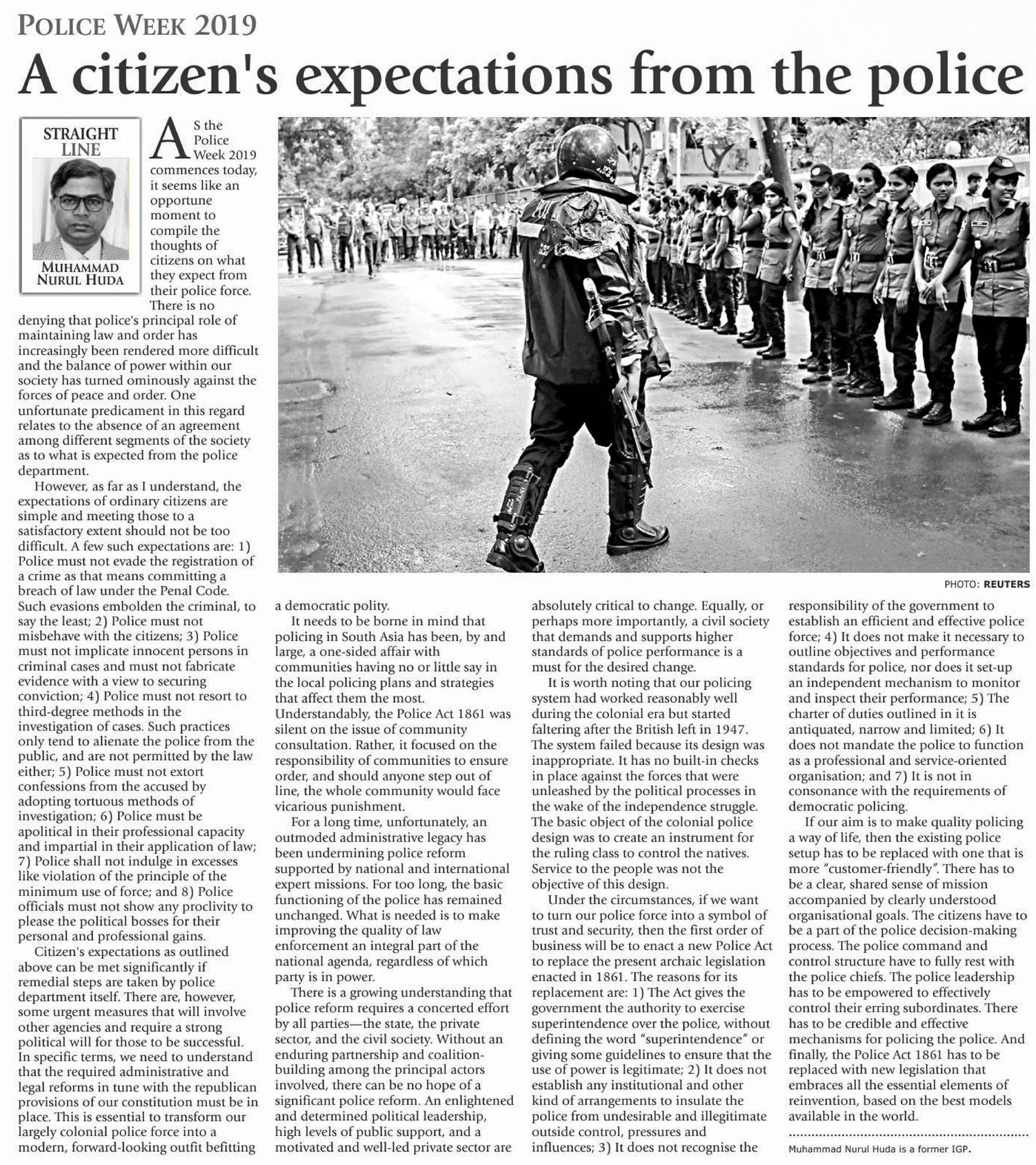 POLICE WEEK 2019

A citizen's expectations from the police

STRAIGHT LINE

MUHAMMAD NURUL HUDA

AS the Police Week 2019 commences today, it seems like an opportune moment to compile the thoughts of citizens on what they expect from their police force.

There is no denying that police's principal role of maintaining law and order has increasingly been rendered more difficult and the balance of power within our society has turned ominously against the forces of peace and order. One unfortunate predicament in this regard relates to the absence of an agreement among different segments of the society as to what is expected from the police department.

However, as far as I understand, the expectations of ordinary citizens are simple and meeting those to a satisfactory extent should not be too difficult. A few such expectations are: 1) Police must not evade the registration of a crime as that means committing a breach of law under the Penal Code. Such evasions embolden the criminal, to say the least; 2) Police must not misbehave with the citizens; 3) Police must not implicate innocent persons in criminal cases and must not fabricate evidence with a view to securing conviction; 4) Police must not resort to third-degree methods in the investigation of cases. Such practices only tend to alienate the police from the public, and are not permitted by the law either; 5) Police must not extort confessions from the accused by adopting tortuous methods of investigation; 6) Police must be apolitical in their professional capacity and impartial in their application of law; 7) Police shall not indulge in excesses like violation of the principle of the minimum use of force; and 8) Police officials must not show any proclivity to please the political bosses for their personal and professional gains.

Citizen's expectations as outlined above can be met significantly if remedial steps are taken by police department itself. There are, however, some urgent measures that will involve other agencies and require a strong political will for those to be successful. In specific terms, we need to understand that the required administrative and legal reforms in tune with the republican provisions of our constitution must be in place. This is essential to transform our largely colonial police force into a modern, forward-looking outfit befitting a democratic polity.

It needs to be borne in mind that policing in South Asia has been, by and large, a one-sided affair with communities having no or little say in the local policing plans and strategies that affect them the most. Understandably, the Police Act 1861 was silent on the issue of community consultation. Rather, it focused on the responsibility of communities to ensure order, and should anyone step out of line, the whole community would face vicarious punishment.

For a long time, unfortunately, an outmoded administrative legacy has been undermining police reform supported by national and international expert missions. For too long, the basic functioning of the police has remained unchanged. What is needed is to make improving the quality of law enforcement an integral part of the national agenda, regardless of which party is in power.

There is a growing understanding that police reform requires a concerted effort by all parties—the state, the private sector, and the civil society. Without an enduring partnership and coalition-building among the principal actors involved, there can be no hope of a significant police reform. An enlightened and determined political leadership, high levels of public support, and a motivated and well-led private sector are absolutely critical to change. Equally, or perhaps more importantly, a civil society that demands and supports higher standards of police performance is a must for the desired change.

It is worth noting that our policing system had worked reasonably well during the colonial era but started faltering after the British left in 1947. The system failed because its design was inappropriate. It has no built-in checks in place against the forces that were unleashed by the political processes in the wake of the independence struggle. The basic object of the colonial police design was to create an instrument for the ruling class to control the natives. Service to the people was not the objective of this design.

Under the circumstances, if we want to turn our police force into a symbol of trust and security, then the first order of business will be to enact a new Police Act to replace the present archaic legislation enacted in 1861. The reasons for its replacement are: 1) The Act gives the government the authority to exercise superintendence over the police, without defining the word "superintendence" or giving some guidelines to ensure that the use of power is legitimate; 2) It does not establish any institutional and other kind of arrangements to insulate the police from undesirable and illegitimate outside control, pressures and influences; 3) It does not recognise the responsibility of the government to establish an efficient and effective police force; 4) It does not make it necessary to outline objectives and performance standards for police, nor does it set-up an independent mechanism to monitor and inspect their performance; 5) The charter of duties outlined in it is antiquated, narrow and limited; 6) It does not mandate the police to function as a professional and service-oriented organisation; and 7) It is not in consonance with the requirements of democratic policing.

If our aim is to make quality policing a way of life, then the existing police setup has to be replaced with one that is more "customer-friendly". There has to be a clear, shared sense of mission accompanied by clearly understood organisational goals. The citizens have to be a part of the police decision-making process. The police command and control structure have to fully rest with the police chiefs. The police leadership has to be empowered to effectively control their erring subordinates. There has to be credible and effective mechanisms for policing the police. And finally, the Police Act 1861 has to be replaced with new legislation that embraces all the essential elements of reinvention, based on the best models available in the world.

Muhammad Nurul Huda is a former IGP.

PHOTO: REUTERS